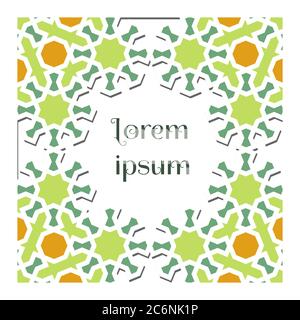 Lorem
ipsum

alamy - 2C6NK1P